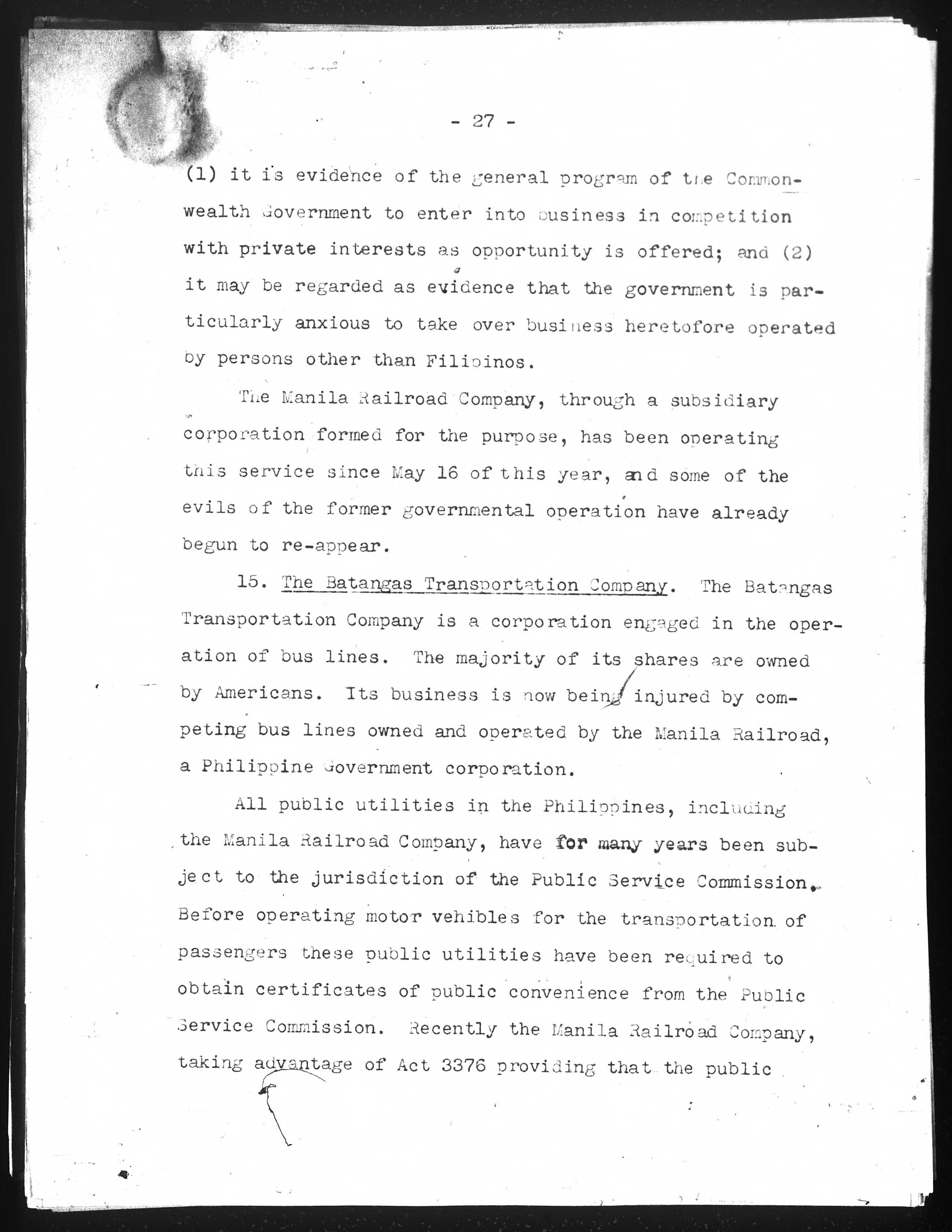 - 27 -

(1) it is evidence of the general program of the Commonwealth Government to enter into business in competition with private interests as opportunity is offered; and (2) it may be regarded as evidence that the government is particularly anxious to take over business heretofore operated by persons other than Filipinos.

The Manila Railroad Company, through a subsidiary corporation formed for the purpose, has been operating this service since May 16 of this year, and some of the evils of the former governmental operation have already begun to re-appear.

15. The Batangas Transportation Company. The Batangas Transportation Company is a corporation engaged in the operation of bus lines. The majority of its shares are owned by Americans. Its business is now being injured by competing bus lines owned and operated by the Manila Railroad, a Philippine Government corporation.

All public utilities in the Philippines, including the Manila Railroad Company, have for many years been subject to the jurisdiction of the Public Service Commission. Before operating motor vehibles for the transportation of passengers these public utilities have been required to obtain certificates of public convenience from the Public Service Commission. Recently the Manila Railroad Company, taking advantage of Act 3376 providing that the public